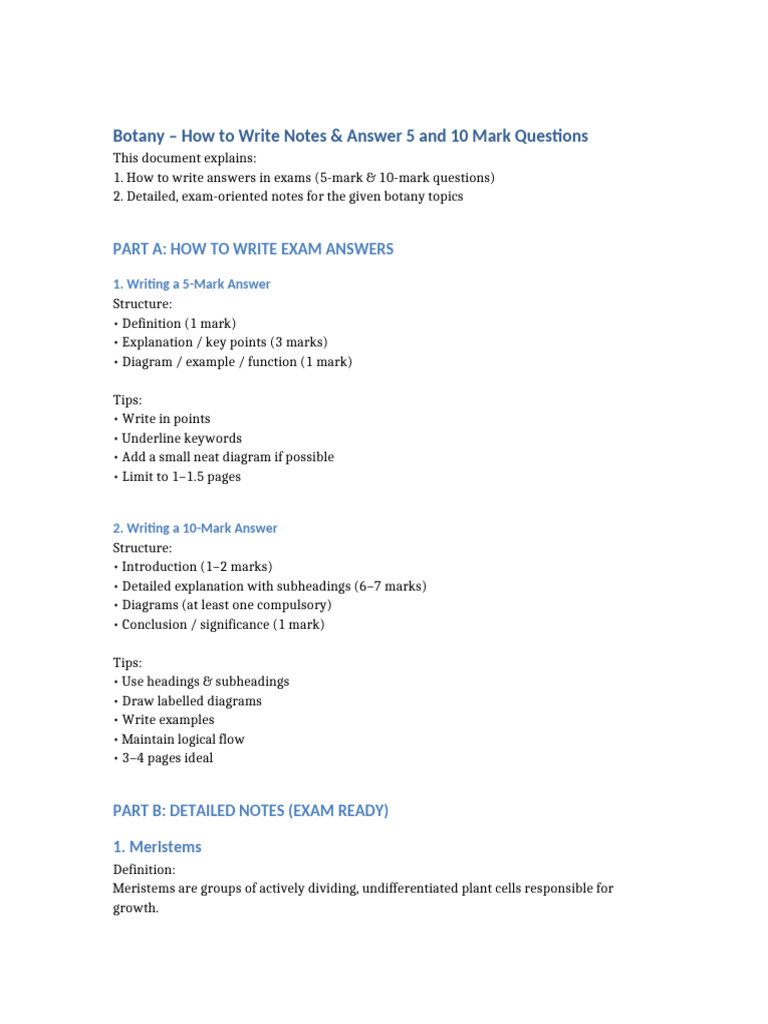 Botany – How to Write Notes & Answer 5 and 10 Mark Questions

This document explains:
1. How to write answers in exams (5-mark & 10-mark questions)
2. Detailed, exam-oriented notes for the given botany topics

PART A: HOW TO WRITE EXAM ANSWERS

1. Writing a 5-Mark Answer

Structure:
• Definition (1 mark)
• Explanation / key points (3 marks)
• Diagram / example / function (1 mark)

Tips:
• Write in points
• Underline keywords
• Add a small neat diagram if possible
• Limit to 1–1.5 pages

2. Writing a 10-Mark Answer

Structure:
• Introduction (1–2 marks)
• Detailed explanation with subheadings (6–7 marks)
• Diagrams (at least one compulsory)
• Conclusion / significance (1 mark)

Tips:
• Use headings & subheadings
• Draw labelled diagrams
• Write examples
• Maintain logical flow
• 3–4 pages ideal

PART B: DETAILED NOTES (EXAM READY)

1. Meristems

Definition:
Meristems are groups of actively dividing, undifferentiated plant cells responsible for growth.